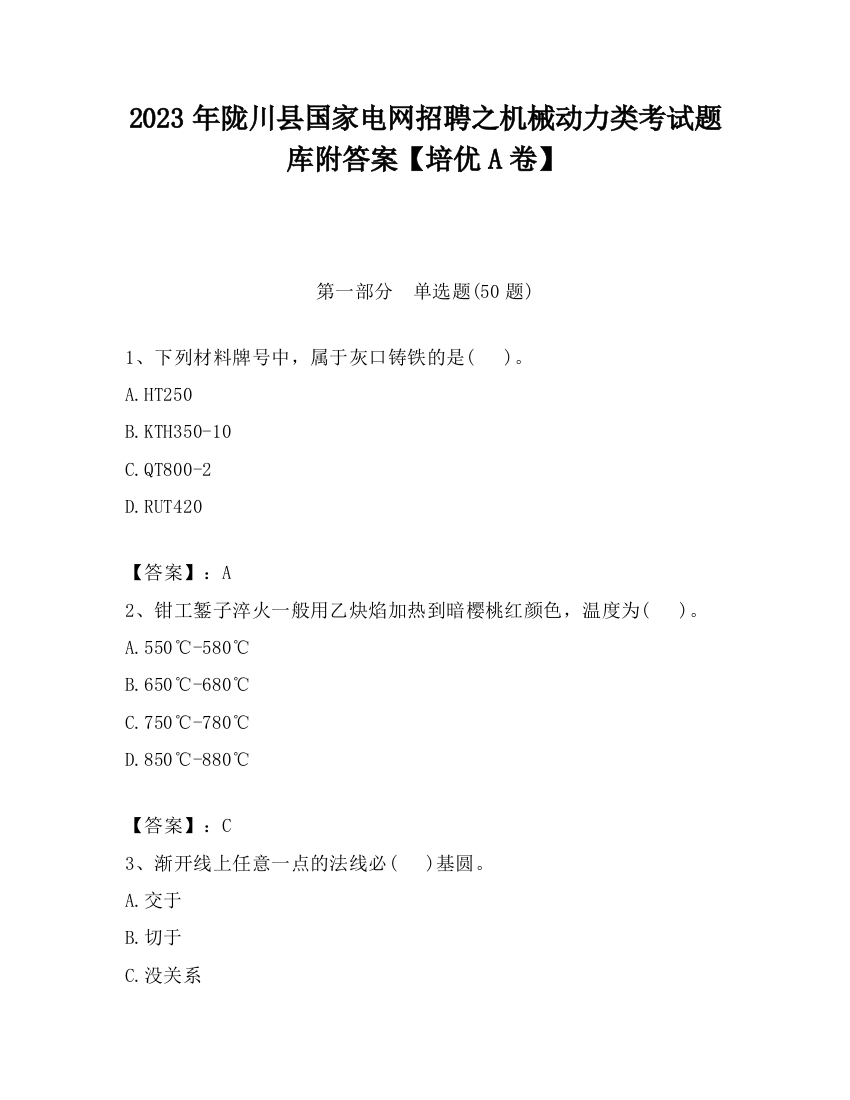 2023 年陇川县国家电网招聘之机械动力类考试题库附答案【培优 A 卷】

第一部分 单选题(50 题)

1、下列材料牌号中，属于灰口铸铁的是( )。

A.HT250

B.KTH350-10

C.QT800-2

D.RUT420

【答案】：A

2、钳工錾子淬火一般用乙炔焰加热到暗樱桃红颜色，温度为( )。

A.550℃-580℃

B.650℃-680℃

C.750℃-780℃

D.850℃-880℃

【答案】：C

3、渐开线上任意一点的法线必( )基圆。

A.交于

B.切于

C.没关系